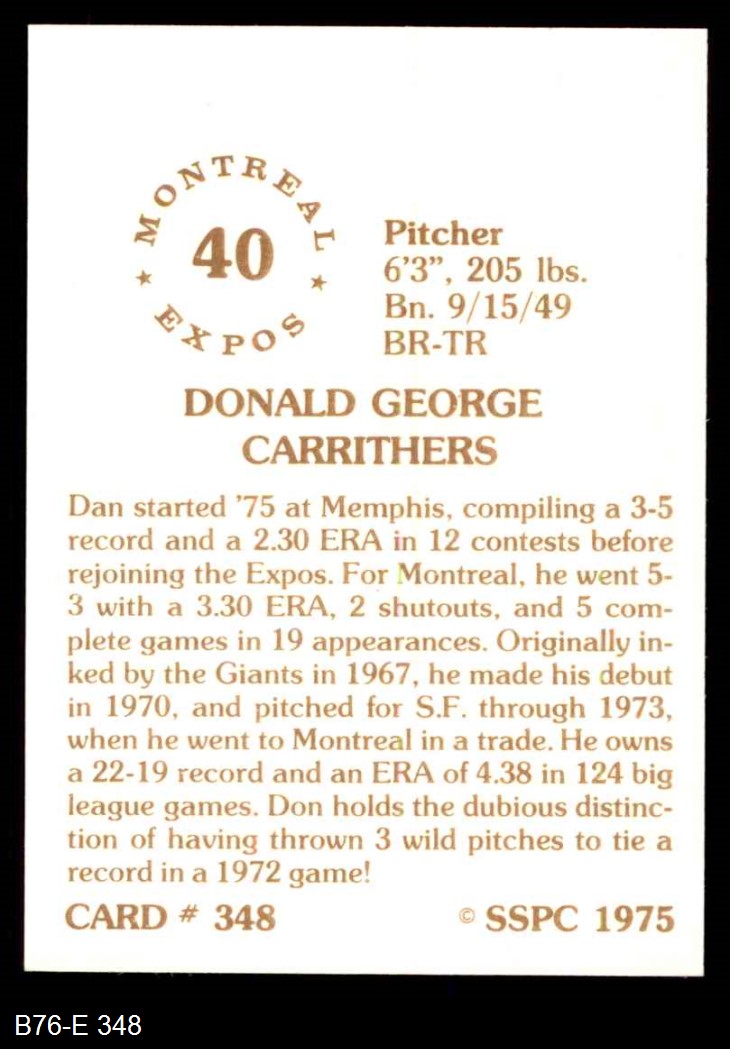 MONTREAL
40
EXPOS

Pitcher
6'3", 205 lbs.
Bn. 9/15/49
BR-TR

DONALD GEORGE
CARRITHERS

Dan started '75 at Memphis, compiling a 3-5 record and a 2.30 ERA in 12 contests before rejoining the Expos. For Montreal, he went 5-3 with a 3.30 ERA, 2 shutouts, and 5 complete games in 19 appearances. Originally inked by the Giants in 1967, he made his debut in 1970, and pitched for S.F. through 1973, when he went to Montreal in a trade. He owns a 22-19 record and an ERA of 4.38 in 124 big league games. Don holds the dubious distinction of having thrown 3 wild pitches to tie a record in a 1972 game!

CARD # 348

© SSPC 1975

B76-E 348